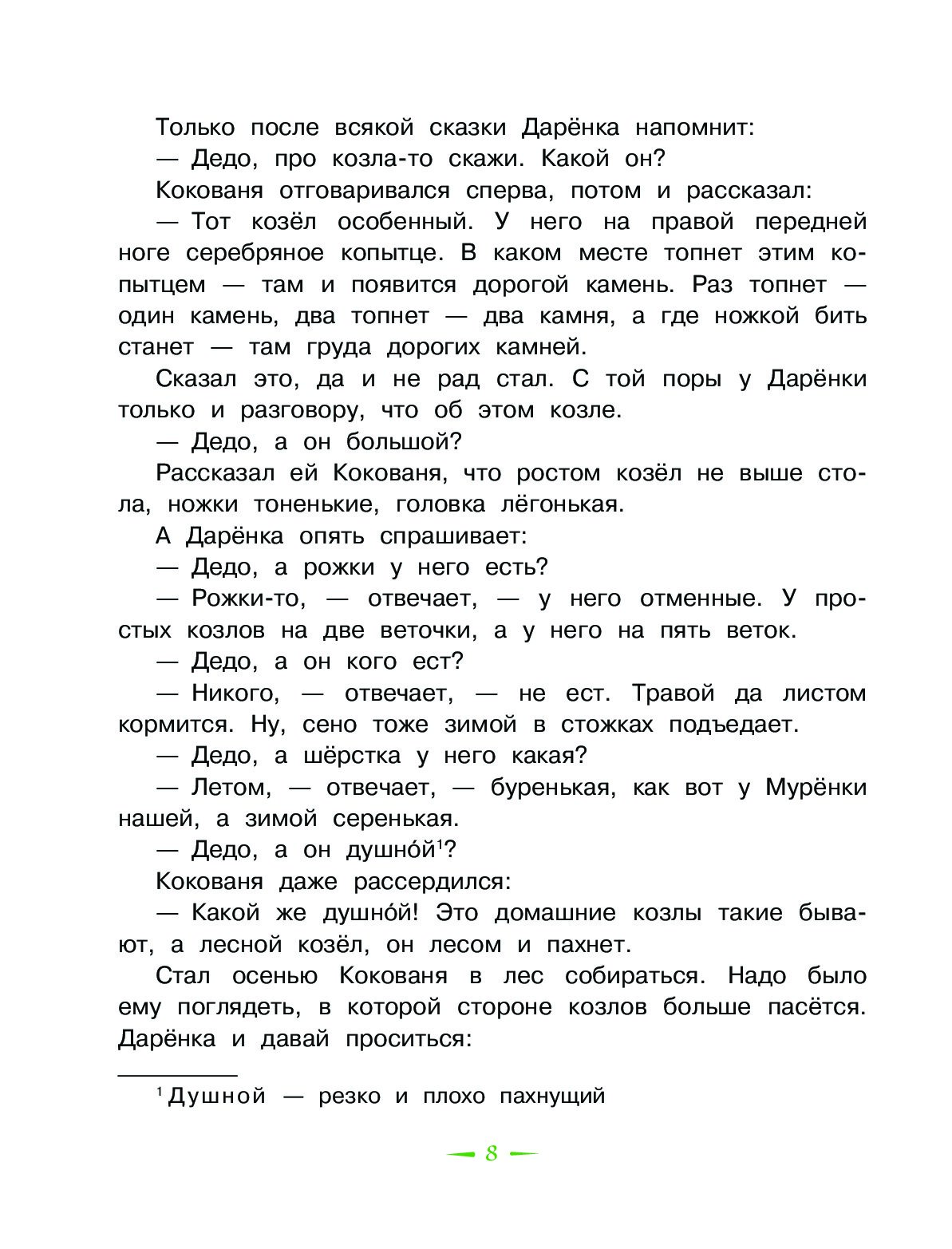 Только после всякой сказки Дарёнка напомнит:

— Дедо, про козла-то скажи. Какой он?

Кокованя отговаривался сперва, потом и рассказал:

— Тот козёл особенный. У него на правой передней ноге серебряное копытце. В каком месте топнет этим копытцем — там и появится дорогой камень. Раз топнет — один камень, два топнет — два камня, а где ножкой бить станет — там груда дорогих камней.

Сказал это, да и не рад стал. С той поры у Дарёнки только и разговору, что об этом козле.

— Дедо, а он большой?

Рассказал ей Кокованя, что ростом козёл не выше стола, ножки тоненькие, головка лёгонькая.

А Дарёнка опять спрашивает:

— Дедо, а рожки у него есть?

— Рожки-то, — отвечает, — у него отменные. У простых козлов на две веточки, а у него на пять веток.

— Дедо, а он кого ест?

— Никого, — отвечает, — не ест. Травой да листом кормится. Ну, сено тоже зимой в стожках подъедает.

— Дедо, а шёрстка у него какая?

— Летом, — отвечает, — буренькая, как вот у Мурёнки нашей, а зимой серенькая.

— Дедо, а он душно́й$^1$?

Кокованя даже рассердился:

— Какой же душно́й! Это домашние козлы такие бывают, а лесной козёл, он лесом и пахнет.

Стал осенью Кокованя в лес собираться. Надо было ему поглядеть, в которой стороне козлов больше пасётся. Дарёнка и давай проситься:

$^1$ Душной — резко и плохо пахнущий

8